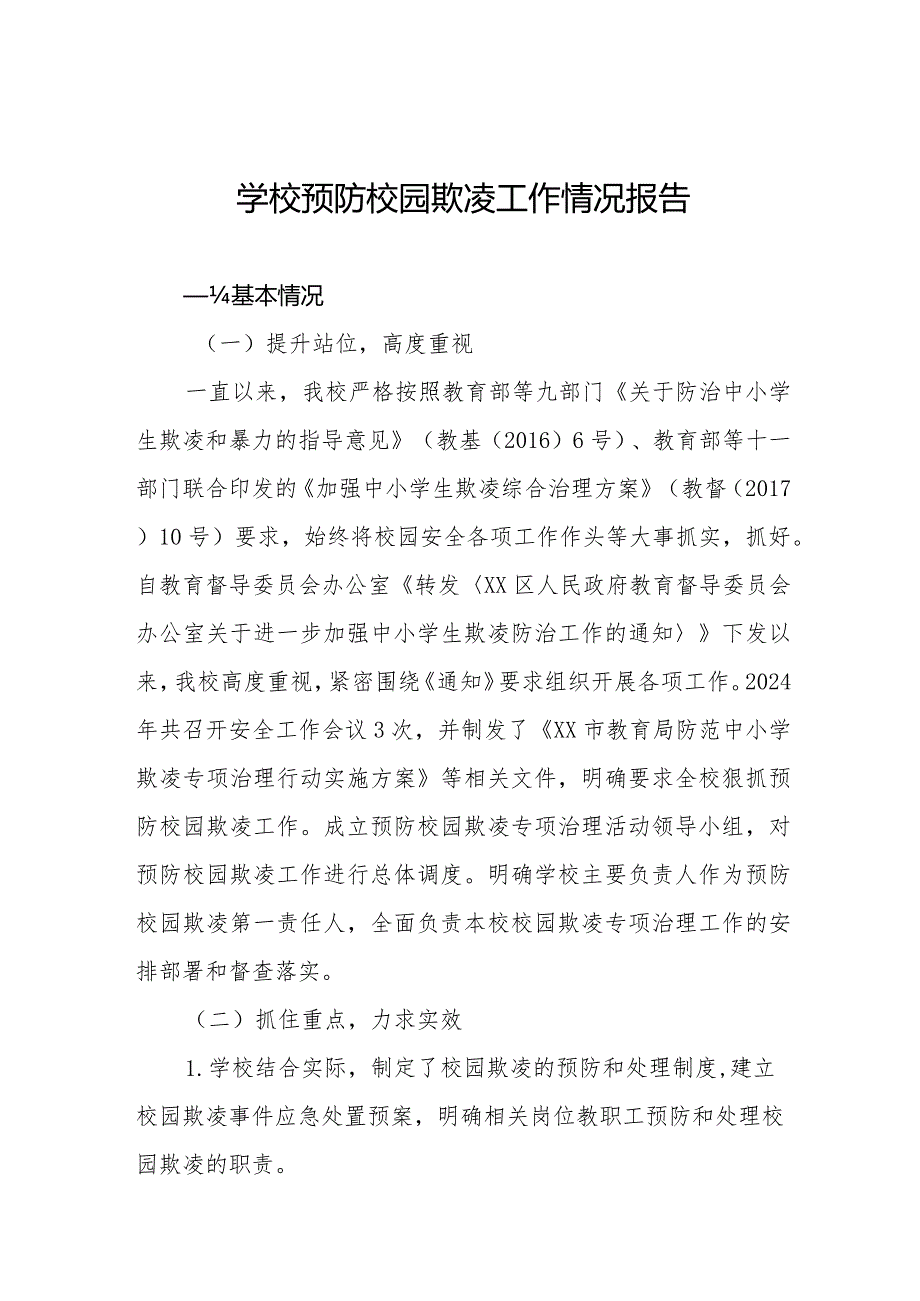 学校预防校园欺凌工作情况报告

—¼基本情况

（一）提升站位，高度重视

一直以来，我校严格按照教育部等九部门《关于防治中小学生欺凌和暴力的指导意见》（教基（2016）6号）、教育部等十一部门联合印发的《加强中小学生欺凌综合治理方案》（教督（2017）10号）要求，始终将校园安全各项工作作头等大事抓实，抓好。自教育督导委员会办公室《转发〈XX区人民政府教育督导委员会办公室关于进一步加强中小学生欺凌防治工作的通知〉》下发以来，我校高度重视，紧密围绕《通知》要求组织开展各项工作。2024年共召开安全工作会议3次，并制发了《XX市教育局防范中小学欺凌专项治理行动实施方案》等相关文件，明确要求全校狠抓预防校园欺凌工作。成立预防校园欺凌专项治理活动领导小组，对预防校园欺凌工作进行总体调度。明确学校主要负责人作为预防校园欺凌第一责任人，全面负责本校校园欺凌专项治理工作的安排部署和督查落实。

（二）抓住重点，力求实效

1.学校结合实际，制定了校园欺凌的预防和处理制度,建立校园欺凌事件应急处置预案，明确相关岗位教职工预防和处理校园欺凌的职责。